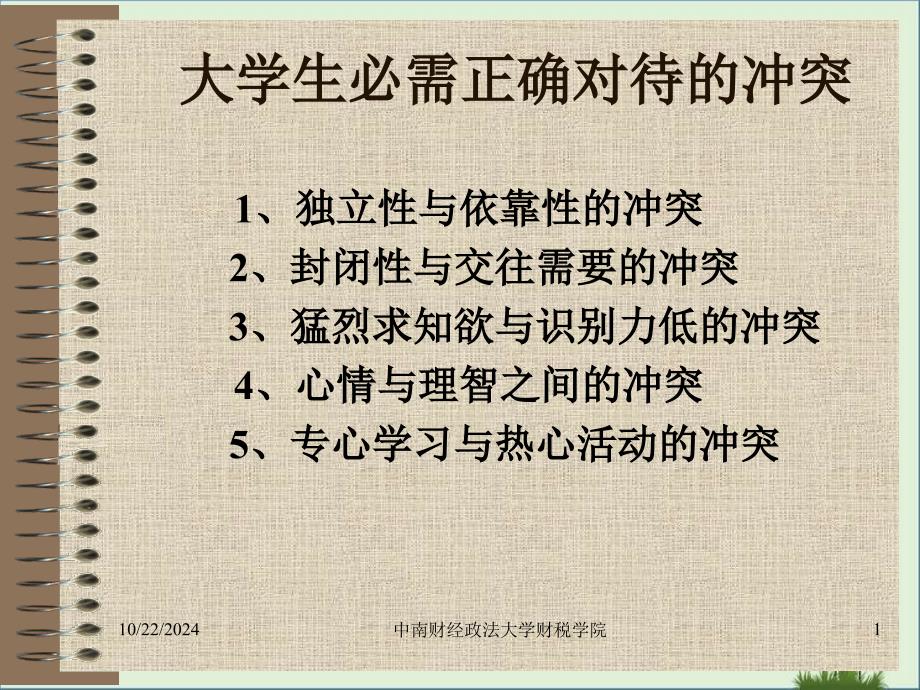 大学生必需正确对待的冲突

1、独立性与依靠性的冲突
2、封闭性与交往需要的冲突
3、猛烈求知欲与识别力低的冲突
4、心情与理智之间的冲突
5、专心学习与热心活动的冲突

10/22/2024 中南财经政法大学财税学院 1